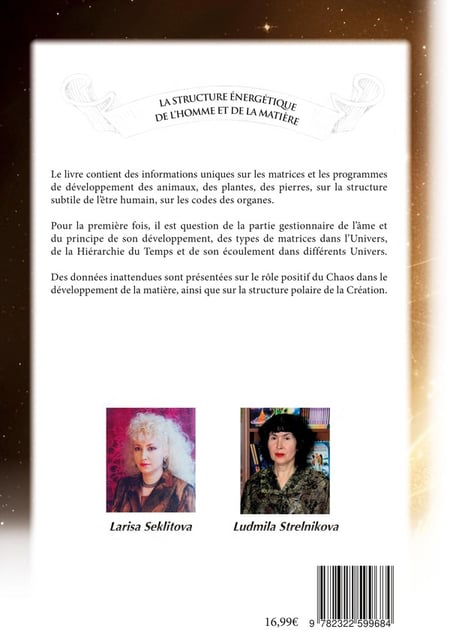 LA STRUCTURE ÉNERGÉTIQUE DE L'HOMME ET DE LA MATIÈRE

Le livre contient des informations uniques sur les matrices et les programmes de développement des animaux, des plantes, des pierres, sur la structure subtile de l'être humain, sur les codes des organes.

Pour la première fois, il est question de la partie gestionnaire de l'âme et du principe de son développement, des types de matrices dans l'Univers, de la Hiérarchie du Temps et de son écoulement dans différents Univers.

Des données inattendues sont présentées sur le rôle positif du Chaos dans le développement de la matière, ainsi que sur la structure polaire de la Création.

Larisa Seklitova

Ludmila Strelnikova

16,99€

9 782322 599684